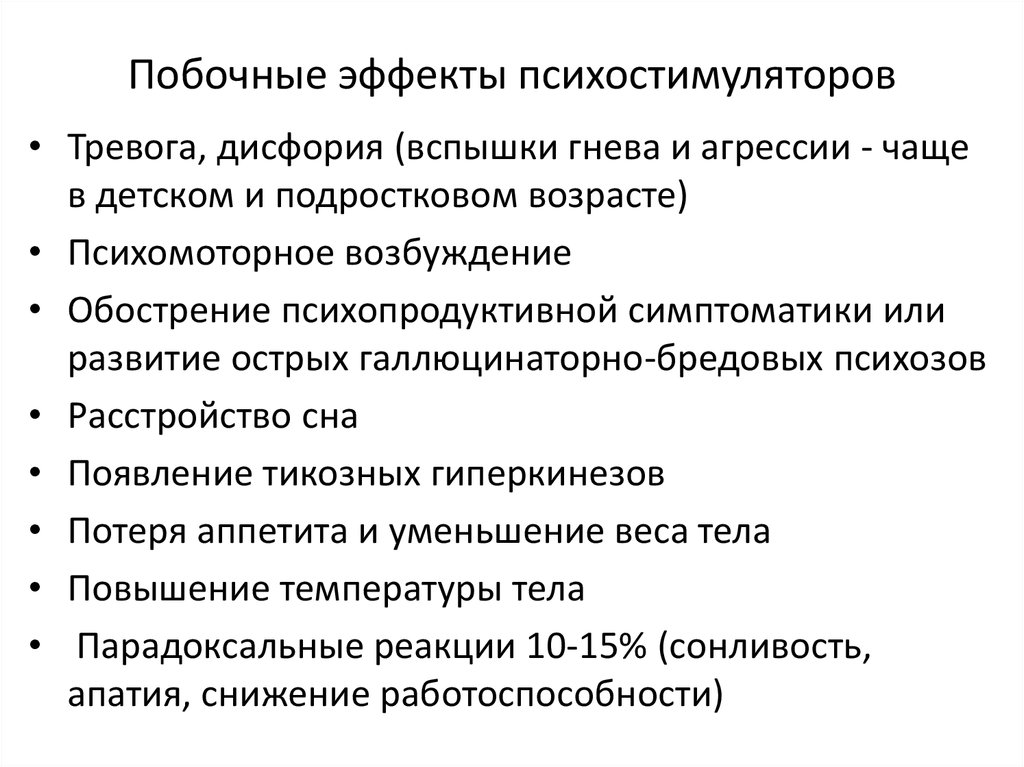 Побочные эффекты психостимуляторов

• Тревога, дисфория (вспышки гнева и агрессии - чаще в детском и подростковом возрасте)
• Психомоторное возбуждение
• Обострение психопродуктивной симптоматики или развитие острых галлюцинаторно-бредовых психозов
• Расстройство сна
• Появление тикозных гиперкинезов
• Потеря аппетита и уменьшение веса тела
• Повышение температуры тела
• Парадоксальные реакции 10-15% (сонливость, апатия, снижение работоспособности)